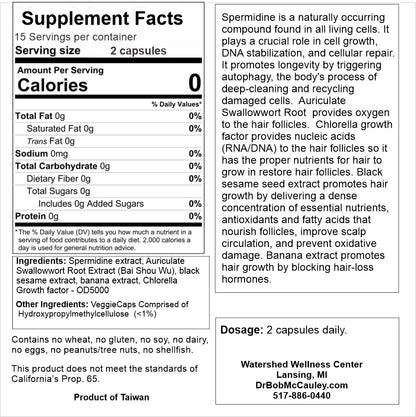 Supplement Facts
15 Servings per container
Serving size 2 capsules

Amount Per Serving
Calories 0

| | % Daily Values* |
|---|---|
| Total Fat 0g | 0% |
| Saturated Fat 0g | 0% |
| Trans Fat 0g | |
| Sodium 0mg | 0% |
| Total Carbohydrate 0g | 0% |
| Dietary Fiber 0g | 0% |
| Total Sugars 0g | |
| Includes 0g Added Sugars | 0% |
| Protein 0g | 0% |

* The % Daily Value (DV) tells you how much a nutrient in a serving of food contributes to a daily diet. 2,000 calories a day is used for general nutrition advice.

Ingredients: Spermidine extract, Auriculate Swallowwort Root Extract (Bai Shou Wu), black sesame extract, banana extract, Chlorella Growth factor - OD5000

Other Ingredients: VeggieCaps Comprised of Hydroxypropylmethylcellulose (<1%)

Contains no wheat, no gluten, no soy, no dairy, no eggs, no peanuts/tree nuts, no shellfish.

This product does not meet the standards of California's Prop. 65.

Product of Taiwan

Spermidine is a naturally occurring compound found in all living cells. It plays a crucial role in cell growth, DNA stabilization, and cellular repair. It promotes longevity by triggering autophagy, the body's process of deep-cleaning and recycling damaged cells. Auriculate Swallowwort Root provides oxygen to the hair follicles. Chlorella growth factor provides nucleic acids (RNA/DNA) to the hair follicles so it has the proper nutrients for hair to grow in restore hair follicles. Black sesame seed extract promotes hair growth by delivering a dense concentration of essential nutrients, antioxidants and fatty acids that nourish follicles, improve scalp circulation, and prevent oxidative damage. Banana extract promotes hair growth by blocking hair-loss hormones.

Dosage: 2 capsules daily.

Watershed Wellness Center
Lansing, MI
DrBobMcCauley.com
517-886-0440